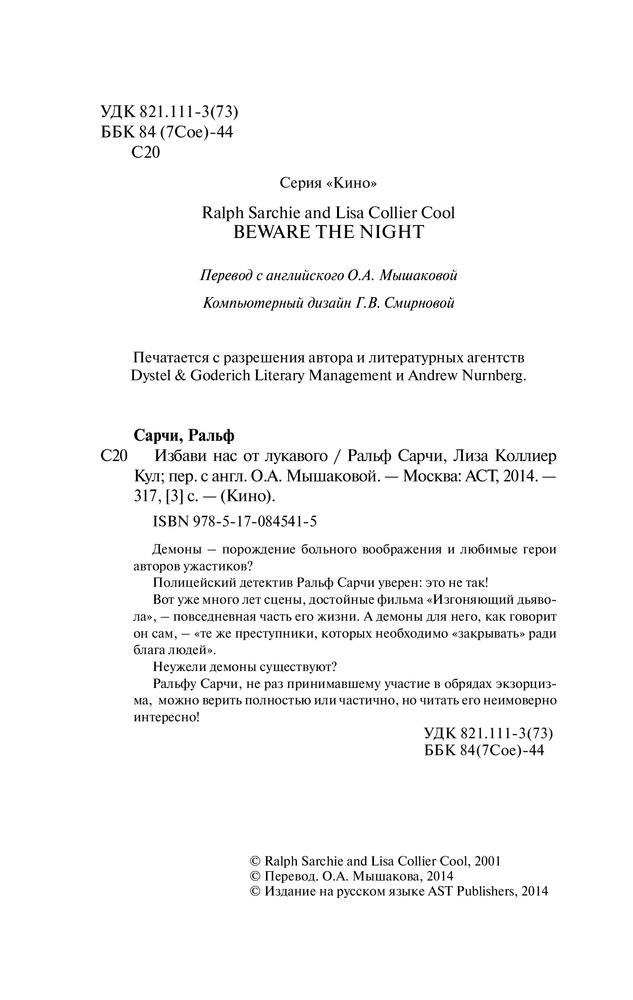 УДК 821.111-3(73)
ББК 84 (7Сое)-44
С20

Серия «Кино»

Ralph Sarchie and Lisa Collier Cool
BEWARE THE NIGHT

Перевод с английского О.А. Мышаковой

Компьютерный дизайн Г.В. Смирновой

Печатается с разрешения автора и литературных агентств Dystel & Goderich Literary Management и Andrew Nurnberg.

Сарчи, Ральф
С20 Избави нас от лукавого / Ральф Сарчи, Лиза Коллиер Кул; пер. с англ. О.А. Мышаковой. — Москва: АСТ, 2014. — 317, [3] с. — (Кино).

ISBN 978-5-17-084541-5

Демоны – порождение больного воображения и любимые герои авторов ужастиков?

Полицейский детектив Ральф Сарчи уверен: это не так!

Вот уже много лет сцены, достойные фильма «Изгоняющий дьявола», – повседневная часть его жизни. А демоны для него, как говорит он сам, – «те же преступники, которых необходимо «закрывать» ради блага людей».

Неужели демоны существуют?

Ральфу Сарчи, не раз принимавшему участие в обрядах экзорцизма, можно верить полностью или частично, но читать его неимоверно интересно!

УДК 821.111-3(73)
ББК 84(7Сое)-44

© Ralph Sarchie and Lisa Collier Cool, 2001
© Перевод. О.А. Мышакова, 2014
© Издание на русском языке AST Publishers, 2014